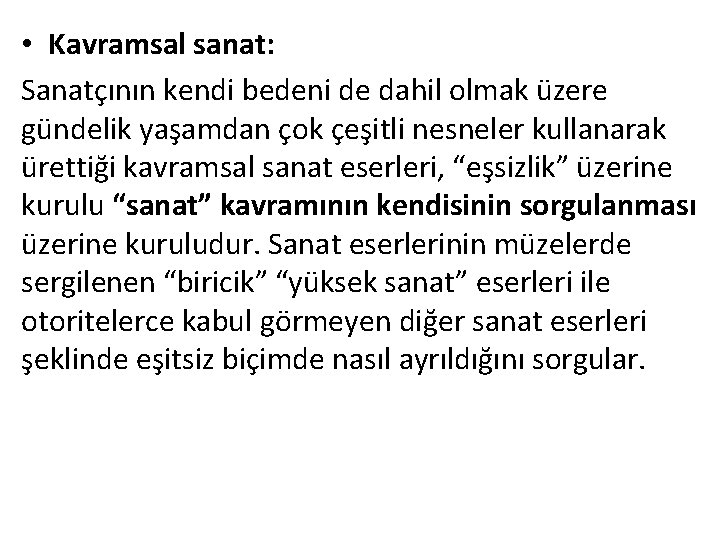 • Kavramsal sanat:

Sanatçının kendi bedeni de dahil olmak üzere gündelik yaşamdan çok çeşitli nesneler kullanarak ürettiği kavramsal sanat eserleri, "eşsizlik" üzerine kurulu "sanat" kavramının kendisinin sorgulanması üzerine kuruludur. Sanat eserlerinin müzelerde sergilenen "biricik" "yüksek sanat" eserleri ile otoritelerce kabul görmeyen diğer sanat eserleri şeklinde eşitsiz biçimde nasıl ayrıldığını sorgular.